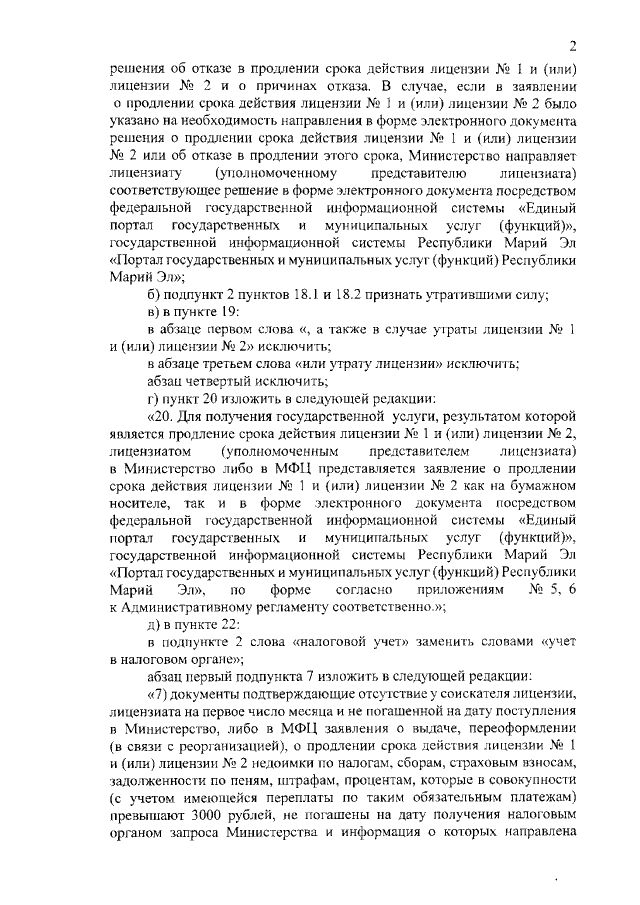 2

решения об отказе в продлении срока действия лицензии № 1 и (или) лицензии № 2 и о причинах отказа. В случае, если в заявлении о продлении срока действия лицензии № 1 и (или) лицензии № 2 было указано на необходимость направления в форме электронного документа решения о продлении срока действия лицензии № 1 и (или) лицензии № 2 или об отказе в продлении этого срока, Министерство направляет лицензиату (уполномоченному представителю лицензиата) соответствующее решение в форме электронного документа посредством федеральной государственной информационной системы «Единый портал государственных и муниципальных услуг (функций)», государственной информационной системы Республики Марий Эл «Портал государственных и муниципальных услуг (функций) Республики Марий Эл»;

б) подпункт 2 пунктов 18.1 и 18.2 признать утратившими силу;

в) в пункте 19:

в абзаце первом слова «, а также в случае утраты лицензии № 1 и (или) лицензии № 2» исключить;

в абзаце третьем слова «или утрату лицензии» исключить;

абзац четвертый исключить;

г) пункт 20 изложить в следующей редакции:

«20. Для получения государственной услуги, результатом которой является продление срока действия лицензии № 1 и (или) лицензии № 2, лицензиатом (уполномоченным представителем лицензиата) в Министерство либо в МФЦ представляется заявление о продлении срока действия лицензии № 1 и (или) лицензии № 2 как на бумажном носителе, так и в форме электронного документа посредством федеральной государственной информационной системы «Единый портал государственных и муниципальных услуг (функций)», государственной информационной системы Республики Марий Эл «Портал государственных и муниципальных услуг (функций) Республики Марий Эл», по форме согласно приложениям № 5, 6 к Административному регламенту соответственно.»;

д) в пункте 22:

в подпункте 2 слова «налоговой учет» заменить словами «учет в налоговом органе»;

абзац первый подпункта 7 изложить в следующей редакции:

«7) документы подтверждающие отсутствие у соискателя лицензии, лицензиата на первое число месяца и не погашенной на дату поступления в Министерство, либо в МФЦ заявления о выдаче, переоформлении (в связи с реорганизацией), о продлении срока действия лицензии № 1 и (или) лицензии № 2 недоимки по налогам, сборам, страховым взносам, задолженности по пеням, штрафам, процентам, которые в совокупности (с учетом имеющейся переплаты по таким обязательным платежам) превышают 3000 рублей, не погашены на дату получения налоговым органом запроса Министерства и информация о которых направлена